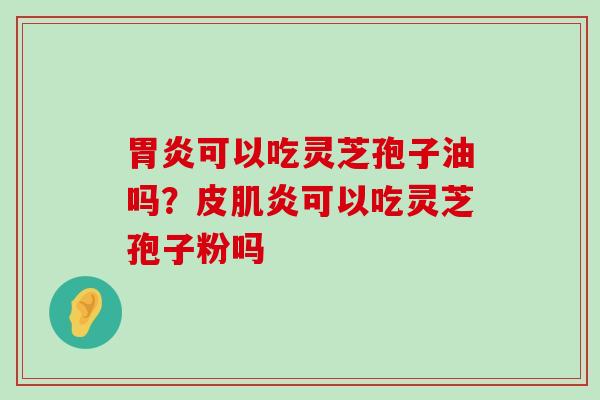 胃炎可以吃灵芝孢子油吗？皮肌炎可以吃灵芝孢子粉吗